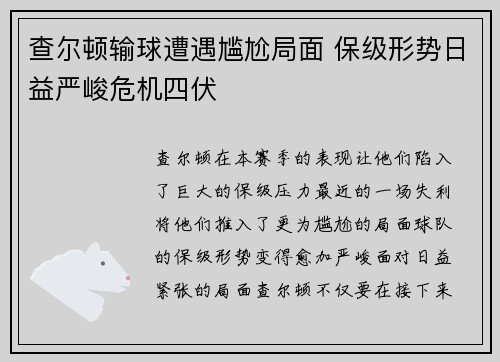 查尔顿输球遭遇尴尬局面 保级形势日益严峻危机四伏

查尔顿在本赛季的表现让他们陷入了巨大的保级压力最近的一场失利将他们推入了更为尴尬的局面球队的保级形势变得愈加严峻面对日益紧张的局面查尔顿不仅要在接下来